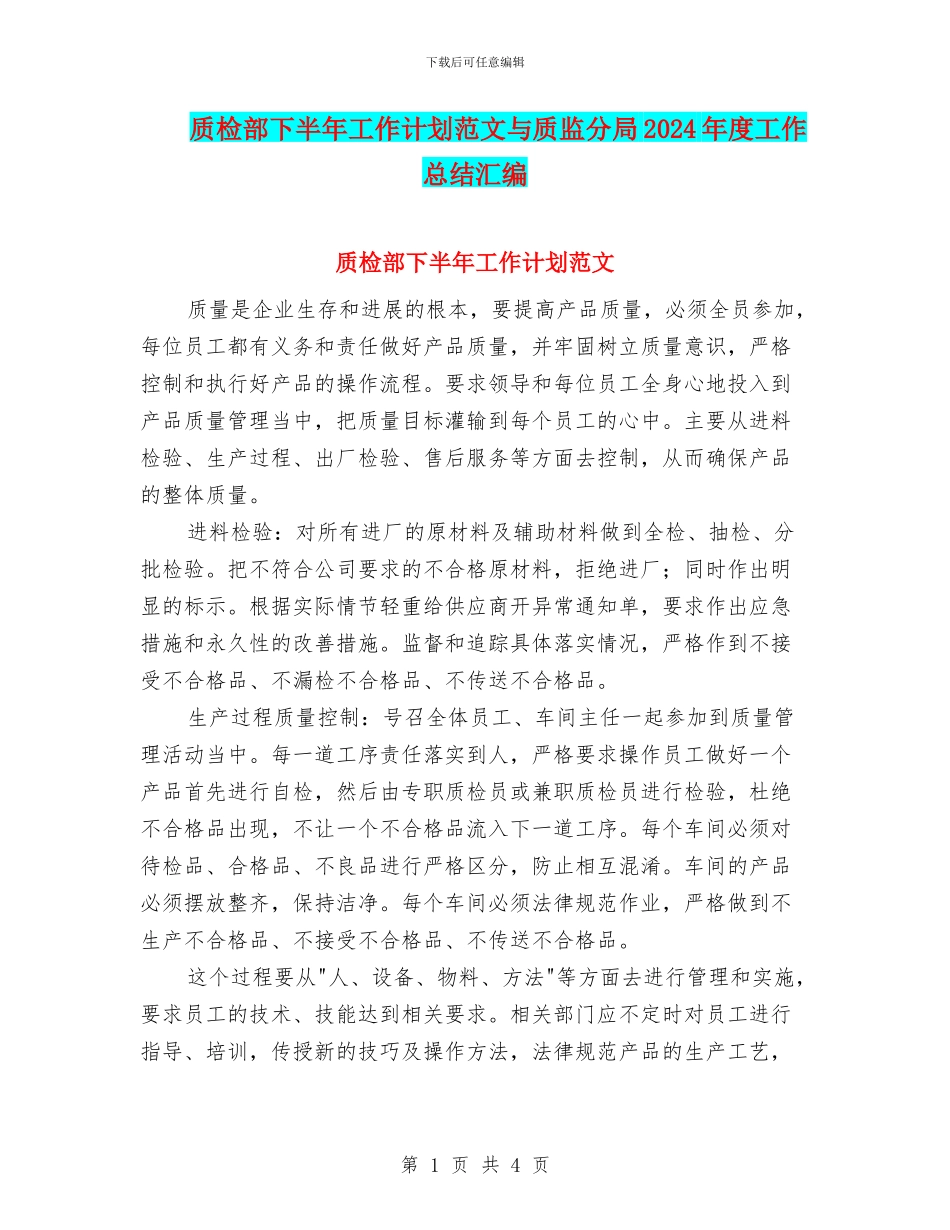 下载后可任意编辑

质检部下半年工作计划范文与质监分局2024年度工作总结汇编

质检部下半年工作计划范文

质量是企业生存和进展的根本，要提高产品质量，必须全员参加，每位员工都有义务和责任做好产品质量，并牢固树立质量意识，严格控制和执行好产品的操作流程。要求领导和每位员工全身心地投入到产品质量管理当中，把质量目标灌输到每个员工的心中。主要从进料检验、生产过程、出厂检验、售后服务等方面去控制，从而确保产品的整体质量。

进料检验：对所有进厂的原材料及辅助材料做到全检、抽检、分批检验。把不符合公司要求的不合格原材料，拒绝进厂；同时作出明显的标示。根据实际情节轻重给供应商开异常通知单，要求作出应急措施和永久性的改善措施。监督和追踪具体落实情况，严格作到不接受不合格品、不漏检不合格品、不传送不合格品。

生产过程质量控制：号召全体员工、车间主任一起参加到质量管理活动当中。每一道工序责任落实到人，严格要求操作员工做好一个产品首先进行自检，然后由专职质检员或兼职质检员进行检验，杜绝不合格品出现，不让一个不合格品流入下一道工序。每个车间必须对待检品、合格品、不良品进行严格区分，防止相互混淆。车间的产品必须摆放整齐，保持洁净。每个车间必须法律规范作业，严格做到不生产不合格品、不接受不合格品、不传送不合格品。

这个过程要从"人、设备、物料、方法"等方面去进行管理和实施，要求员工的技术、技能达到相关要求。相关部门应不定时对员工进行指导、培训，传授新的技巧及操作方法，法律规范产品的生产工艺，

第 1 页 共 4 页